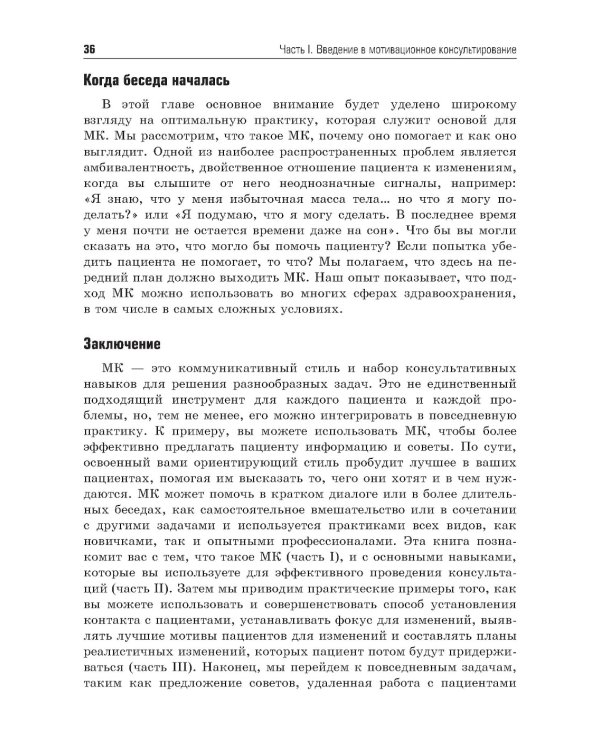 36

Часть I. Введение в мотивационное консультирование

Когда беседа началась

В этой главе основное внимание будет уделено широкому взгляду на оптимальную практику, которая служит основой для МК. Мы рассмотрим, что такое МК, почему оно помогает и как оно выглядит. Одной из наиболее распространенных проблем является амбивалентность, двойственное отношение пациента к изменениям, когда вы слышите от него неоднозначные сигналы, например: «Я знаю, что у меня избыточная масса тела... но что я могу поделать?» или «Я подумаю, что я могу сделать. В последнее время у меня почти не остается времени даже на сон». Что бы вы могли сказать на это, что могло бы помочь пациенту? Если попытка убедить пациента не помогает, то что? Мы полагаем, что здесь на передний план должно выходить МК. Наш опыт показывает, что подход МК можно использовать во многих сферах здравоохранения, в том числе в самых сложных условиях.

Заключение

МК — это коммуникативный стиль и набор консультативных навыков для решения разнообразных задач. Это не единственный подходящий инструмент для каждого пациента и каждой проблемы, но, тем не менее, его можно интегрировать в повседневную практику. К примеру, вы можете использовать МК, чтобы более эффективно предлагать пациенту информацию и советы. По сути, освоенный вами ориентирующий стиль пробудит лучшее в ваших пациентах, помогая им высказать то, чего они хотят и в чем нуждаются. МК может помочь в кратком диалоге или в более длительных беседах, как самостоятельное вмешательство или в сочетании с другими задачами и используется практиками всех видов, как новичками, так и опытными профессионалами. Эта книга познакомит вас с тем, что такое МК (часть I), и с основными навыками, которые вы используете для эффективного проведения консультаций (часть II). Затем мы приводим практические примеры того, как вы можете использовать и совершенствовать способ установления контакта с пациентами, устанавливать фокус для изменений, выявлять лучшие мотивы пациентов для изменений и составлять планы реалистичных изменений, которых пациент потом будут придерживаться (часть III). Наконец, мы перейдем к повседневным задачам, таким как предложение советов, удаленная работа с пациентами